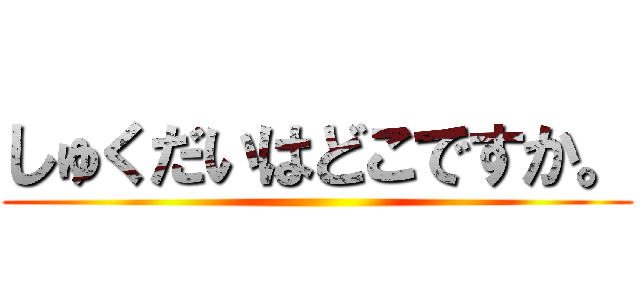 しゅくだいはどこですか。